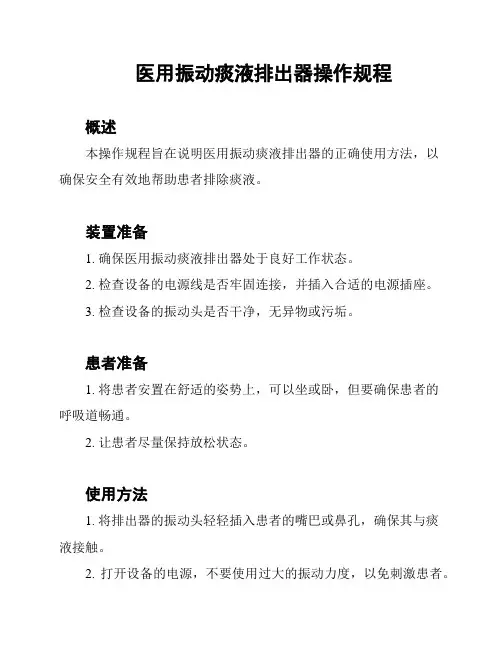 医用振动痰液排出器操作规程

概述

本操作规程旨在说明医用振动痰液排出器的正确使用方法，以确保安全有效地帮助患者排除痰液。

装置准备

1. 确保医用振动痰液排出器处于良好工作状态。

2. 检查设备的电源线是否牢固连接，并插入合适的电源插座。

3. 检查设备的振动头是否干净，无异物或污垢。

患者准备

1. 将患者安置在舒适的姿势上，可以坐或卧，但要确保患者的呼吸道畅通。

2. 让患者尽量保持放松状态。

使用方法

1. 将排出器的振动头轻轻插入患者的嘴巴或鼻孔，确保其与痰液接触。

2. 打开设备的电源，不要使用过大的振动力度，以免刺激患者。